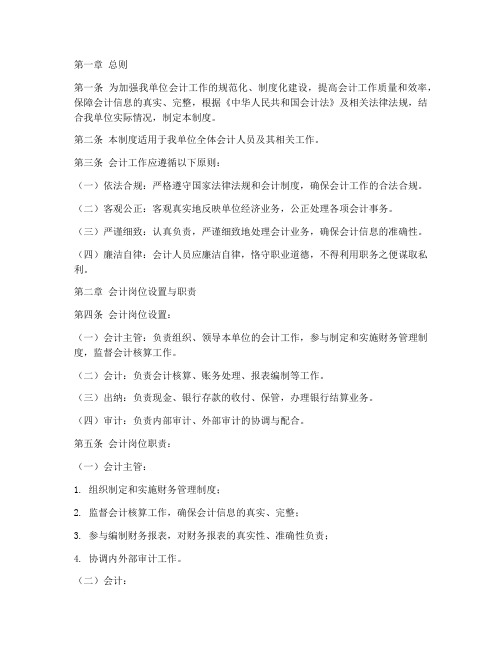 第一章 总则

第一条 为加强我单位会计工作的规范化、制度化建设，提高会计工作质量和效率，保障会计信息的真实、完整，根据《中华人民共和国会计法》及相关法律法规，结合我单位实际情况，制定本制度。

第二条 本制度适用于我单位全体会计人员及其相关工作。

第三条 会计工作应遵循以下原则：

（一）依法合规：严格遵守国家法律法规和会计制度，确保会计工作的合法合规。

（二）客观公正：客观真实地反映单位经济业务，公正处理各项会计事务。

（三）严谨细致：认真负责，严谨细致地处理会计业务，确保会计信息的准确性。

（四）廉洁自律：会计人员应廉洁自律，恪守职业道德，不得利用职务之便谋取私利。

第二章 会计岗位设置与职责

第四条 会计岗位设置：

（一）会计主管：负责组织、领导本单位的会计工作，参与制定和实施财务管理制度，监督会计核算工作。

（二）会计：负责会计核算、账务处理、报表编制等工作。

（三）出纳：负责现金、银行存款的收付、保管，办理银行结算业务。

（四）审计：负责内部审计、外部审计的协调与配合。

第五条 会计岗位职责：

（一）会计主管：

1. 组织制定和实施财务管理制度；

2. 监督会计核算工作，确保会计信息的真实、完整；

3. 参与编制财务报表，对财务报表的真实性、准确性负责；

4. 协调内外部审计工作。

（二）会计：